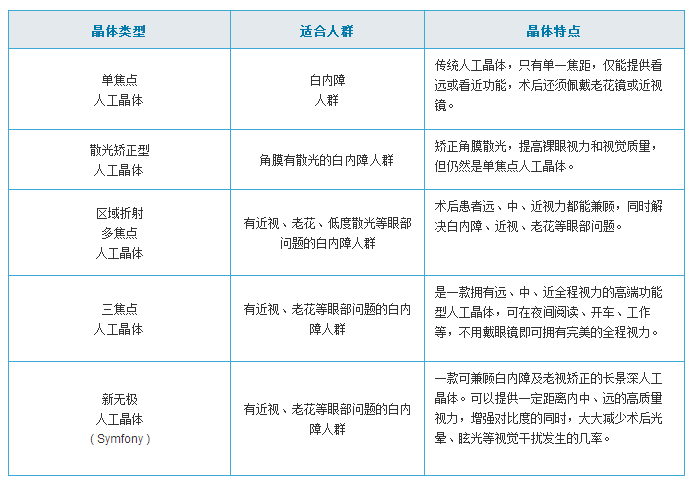 | 晶体类型 | 适合人群 | 晶体特点 |
|---|---|---|
| 单焦点 人工晶体 | 白内障 人群 | 传统人工晶体，只有单一焦距，仅能提供看远或看近功能，术后还须佩戴老花镜或近视镜。 |
| 散光矫正型 人工晶体 | 角膜有散光的白内障人群 | 矫正角膜散光，提高裸眼视力和视觉质量，但仍然是单焦点人工晶体。 |
| 区域折射 多焦点 人工晶体 | 有近视、老花、低度散光等眼部问题的白内障人群 | 术后患者远、中、近视力都能兼顾，同时解决白内障、近视、老花等眼部问题。 |
| 三焦点 人工晶体 | 有近视、老花等眼部问题的白内障人群 | 是一款拥有远、中、近全程视力的高端功能型人工晶体，可在夜间阅读、开车、工作等，不用戴眼镜即可拥有完美的全程视力。 |
| 新无极 人工晶体 (Symfony) | 有近视、老花等眼部问题的白内障人群 | 一款可兼顾白内障及老视矫正的长景深人工晶体。可以提供一定距离内中、远的高质量视力，增强对比度的同时，大大减少术后光晕、眩光等视觉干扰发生的几率。 |